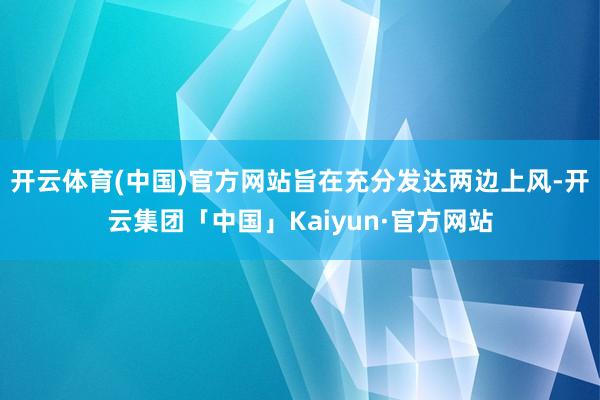 开云体育(中国)官方网站旨在充分发达两边上风-开云集团「中国」Kaiyun·官方网站